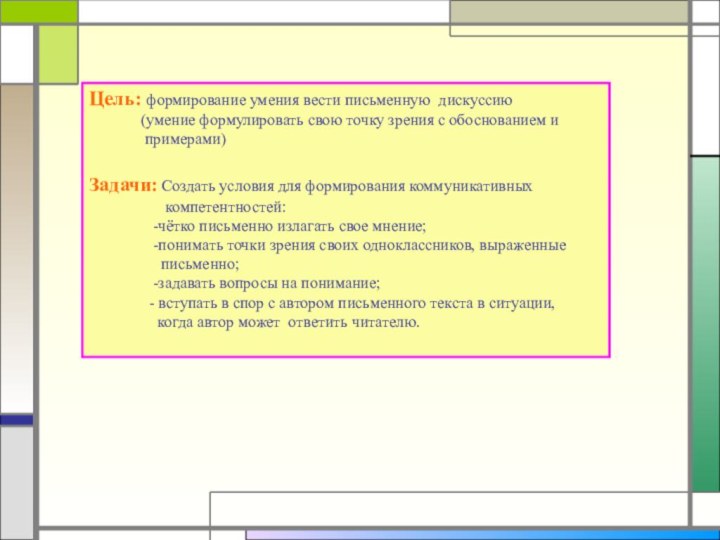 Цель: формирование умения вести письменную дискуссию (умение формулировать свою точку зрения с обоснованием и примерами)

Задачи: Создать условия для формирования коммуникативных компетентностей:
-чётко письменно излагать свое мнение;
-понимать точки зрения своих одноклассников, выраженные письменно;
-задавать вопросы на понимание;
- вступать в спор с автором письменного текста в ситуации, когда автор может ответить читателю.